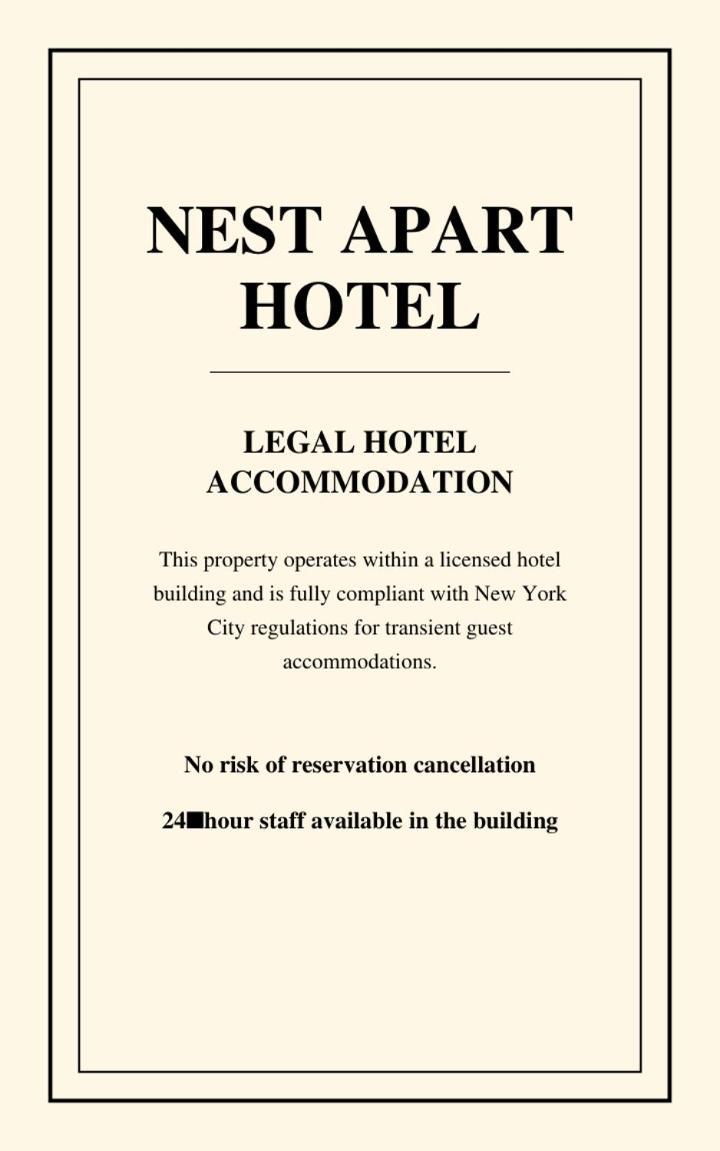 NEST APART HOTEL

LEGAL HOTEL ACCOMMODATION

This property operates within a licensed hotel building and is fully compliant with New York City regulations for transient guest accommodations.

No risk of reservation cancellation

24■hour staff available in the building